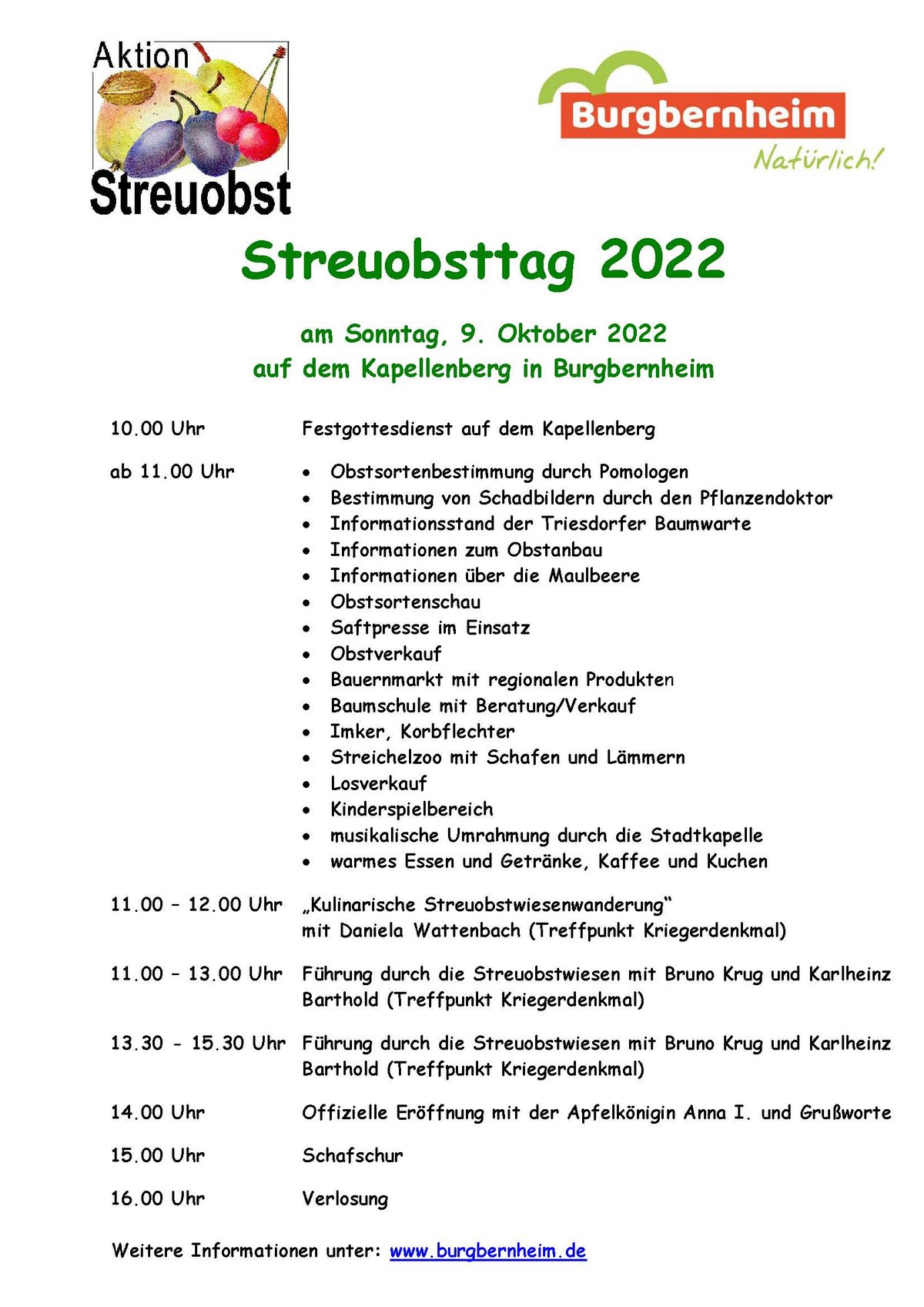 Aktion
Streuobst

Burgbernheim
Natürlich!

Streuobsttag 2022

am Sonntag, 9. Oktober 2022
auf dem Kapellenberg in Burgbernheim

10.00 Uhr
Festgottesdienst auf dem Kapellenberg

ab 11.00 Uhr
• Obstsortenbestimmung durch Pomologen
• Bestimmung von Schadbildern durch den Pflanzendoktor
• Informationsstand der Triesdorfer Baumwarte
• Informationen zum Obstanbau
• Informationen über die Maulbeere
• Obstsortenschau
• Saftpresse im Einsatz
• Obstverkauf
• Bauernmarkt mit regionalen Produkten
• Baumschule mit Beratung/Verkauf
• Imker, Korbflechter
• Streichelzoo mit Schafen und Lämmern
• Losverkauf
• Kinderspielbereich
• musikalische Umrahmung durch die Stadtkapelle
• warmes Essen und Getränke, Kaffee und Kuchen

11.00 – 12.00 Uhr
„Kulinarische Streuobstwiesenwanderung“ mit Daniela Wattenbach (Treffpunkt Kriegerdenkmal)

11.00 – 13.00 Uhr
Führung durch die Streuobstwiesen mit Bruno Krug und Karlheinz Barthold (Treffpunkt Kriegerdenkmal)

13.30 - 15.30 Uhr
Führung durch die Streuobstwiesen mit Bruno Krug und Karlheinz Barthold (Treffpunkt Kriegerdenkmal)

14.00 Uhr
Offizielle Eröffnung mit der Apfelkönigin Anna I. und Grußworte

15.00 Uhr
Schafschur

16.00 Uhr
Verlosung

Weitere Informationen unter: www.burgbernheim.de